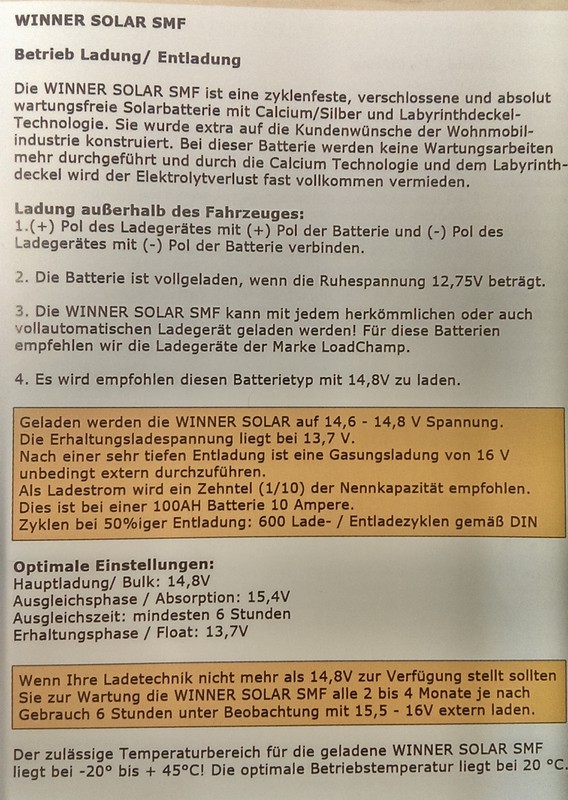 WINNER SOLAR SMF

Betrieb Ladung/ Entladung

Die WINNER SOLAR SMF ist eine zyklenfeste, verschlossene und absolut wartungsfreie Solarbatterie mit Calcium/Silber und Labyrinthdeckel-Technologie. Sie wurde extra auf die Kundenwünsche der Wohnmobilindustrie konstruiert. Bei dieser Batterie werden keine Wartungsarbeiten mehr durchgeführt und durch die Calcium Technologie und dem Labyrinthdeckel wird der Elektrolytverlust fast vollkommen vermieden.

Ladung außerhalb des Fahrzeuges:
1.(+) Pol des Ladegerätes mit (+) Pol der Batterie und (-) Pol des Ladegerätes mit (-) Pol der Batterie verbinden.

2. Die Batterie ist vollgeladen, wenn die Ruhespannung 12,75V beträgt.

3. Die WINNER SOLAR SMF kann mit jedem herkömmlichen oder auch vollautomatischen Ladegerät geladen werden! Für diese Batterien empfehlen wir die Ladegeräte der Marke LoadChamp.

4. Es wird empfohlen diesen Batterietyp mit 14,8V zu laden.

Geladen werden die WINNER SOLAR auf 14,6 - 14,8 V Spannung.
Die Erhaltungsladespannung liegt bei 13,7 V.
Nach einer sehr tiefen Entladung ist eine Gasungsladung von 16 V unbedingt extern durchzuführen.
Als Ladestrom wird ein Zehntel (1/10) der Nennkapazität empfohlen.
Dies ist bei einer 100AH Batterie 10 Ampere.
Zyklen bei 50%iger Entladung: 600 Lade- / Entladezyklen gemäß DIN

Optimale Einstellungen:
Hauptladung/ Bulk: 14,8V
Ausgleichsphase / Absorption: 15,4V
Ausgleichszeit: mindesten 6 Stunden
Erhaltungsphase / Float: 13,7V

Wenn Ihre Ladetechnik nicht mehr als 14,8V zur Verfügung stellt sollten Sie zur Wartung die WINNER SOLAR SMF alle 2 bis 4 Monate je nach Gebrauch 6 Stunden unter Beobachtung mit 15,5 - 16V extern laden.

Der zulässige Temperaturbereich für die geladene WINNER SOLAR SMF liegt bei -20° bis + 45°C! Die optimale Betriebstemperatur liegt bei 20 °C.